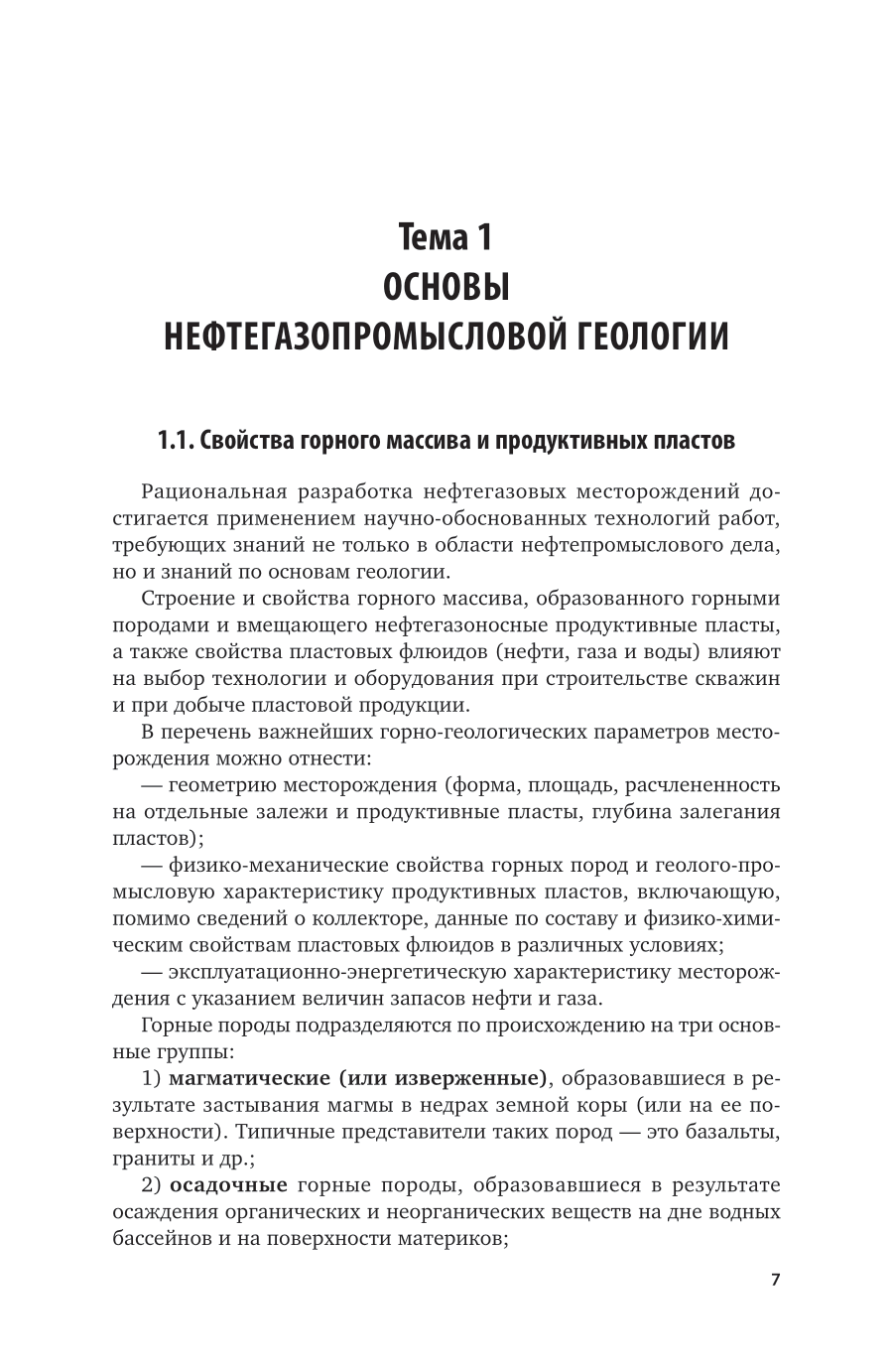 Тема 1
ОСНОВЫ
НЕФТЕГАЗОПРОМЫСЛОВОЙ ГЕОЛОГИИ

1.1. Свойства горного массива и продуктивных пластов

Рациональная разработка нефтегазовых месторождений достигается применением научно-обоснованных технологий работ, требующих знаний не только в области нефтепромыслового дела, но и знаний по основам геологии.

Строение и свойства горного массива, образованного горными породами и вмещающего нефтегазоносные продуктивные пласты, а также свойства пластовых флюидов (нефти, газа и воды) влияют на выбор технологии и оборудования при строительстве скважин и при добыче пластовой продукции.

В перечень важнейших горно-геологических параметров месторождения можно отнести:

— геометрию месторождения (форма, площадь, расчлененность на отдельные залежи и продуктивные пласты, глубина залегания пластов);

— физико-механические свойства горных пород и геолого-промысловую характеристику продуктивных пластов, включающую, помимо сведений о коллекторе, данные по составу и физико-химическим свойствам пластовых флюидов в различных условиях;

— эксплуатационно-энергетическую характеристику месторождения с указанием величин запасов нефти и газа.

Горные породы подразделяются по происхождению на три основные группы:

1) магматические (или изверженные), образовавшиеся в результате застывания магмы в недрах земной коры (или на ее поверхности). Типичные представители таких пород — это базальты, граниты и др.;

2) осадочные горные породы, образовавшиеся в результате осаждения органических и неорганических веществ на дне водных бассейнов и на поверхности материков;

7